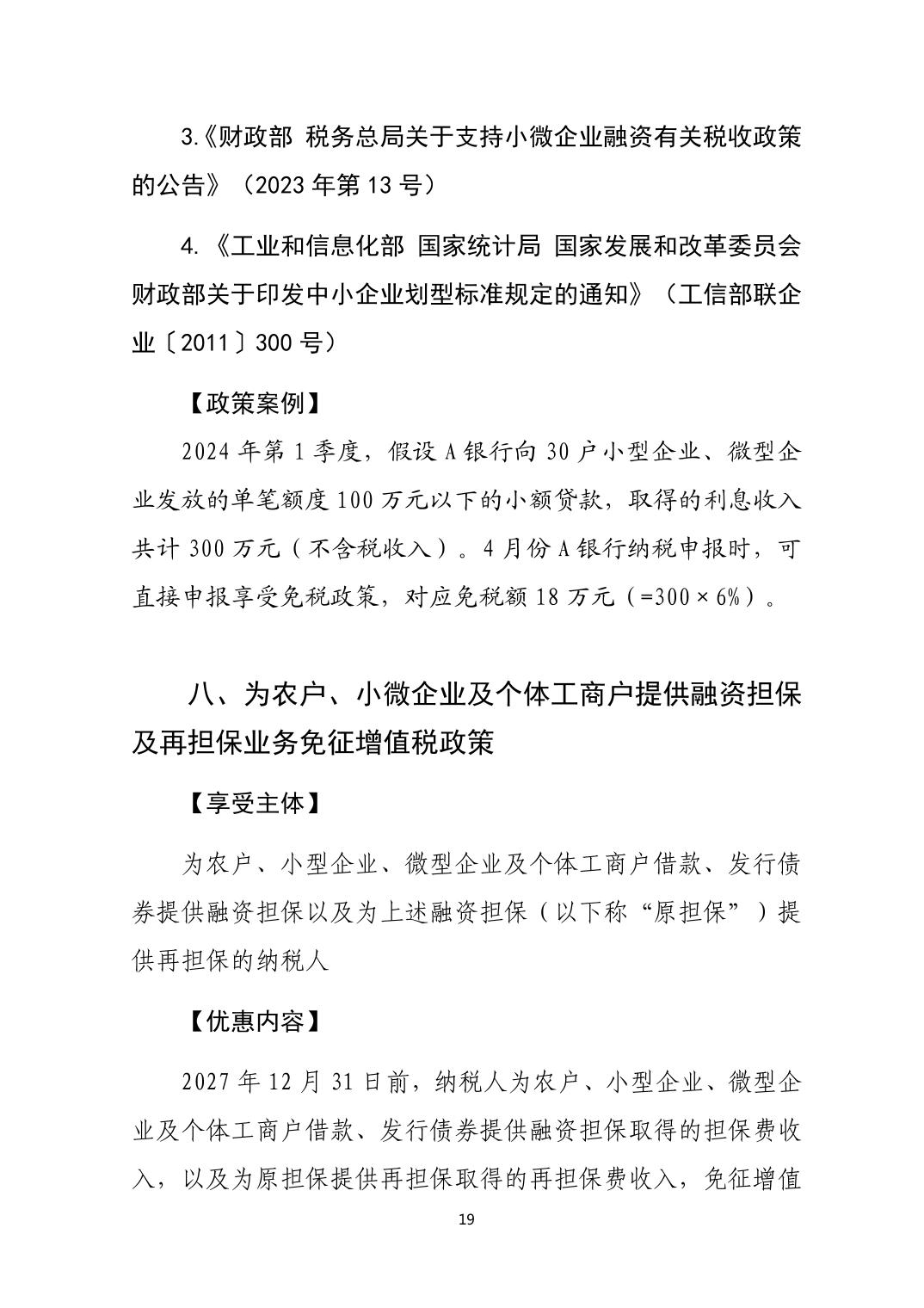 3.《财政部 税务总局关于支持小微企业融资有关税收政策的公告》（2023年第13号）

4.《工业和信息化部 国家统计局 国家发展和改革委员会 财政部关于印发中小企业划型标准规定的通知》（工信部联企业〔2011〕300号）

【政策案例】

2024年第1季度，假设A银行向30户小型企业、微型企业发放的单笔额度100万元以下的小额贷款，取得的利息收入共计300万元（不含税收入）。4月份A银行纳税申报时，可直接申报享受免税政策，对应免税额18万元（=300×6%）。

八、为农户、小微企业及个体工商户提供融资担保及再担保业务免征增值税政策

【享受主体】

为农户、小型企业、微型企业及个体工商户借款、发行债券提供融资担保以及为上述融资担保（以下称“原担保”）提供再担保的纳税人

【优惠内容】

2027年12月31日前，纳税人为农户、小型企业、微型企业及个体工商户借款、发行债券提供融资担保取得的担保费收入，以及为原担保提供再担保取得的再担保费收入，免征增值

19